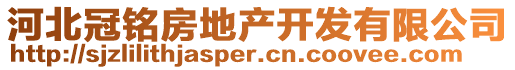 河北冠铭房地产开发有限公司
http://sjzlilithjasper.cn.coovee.com